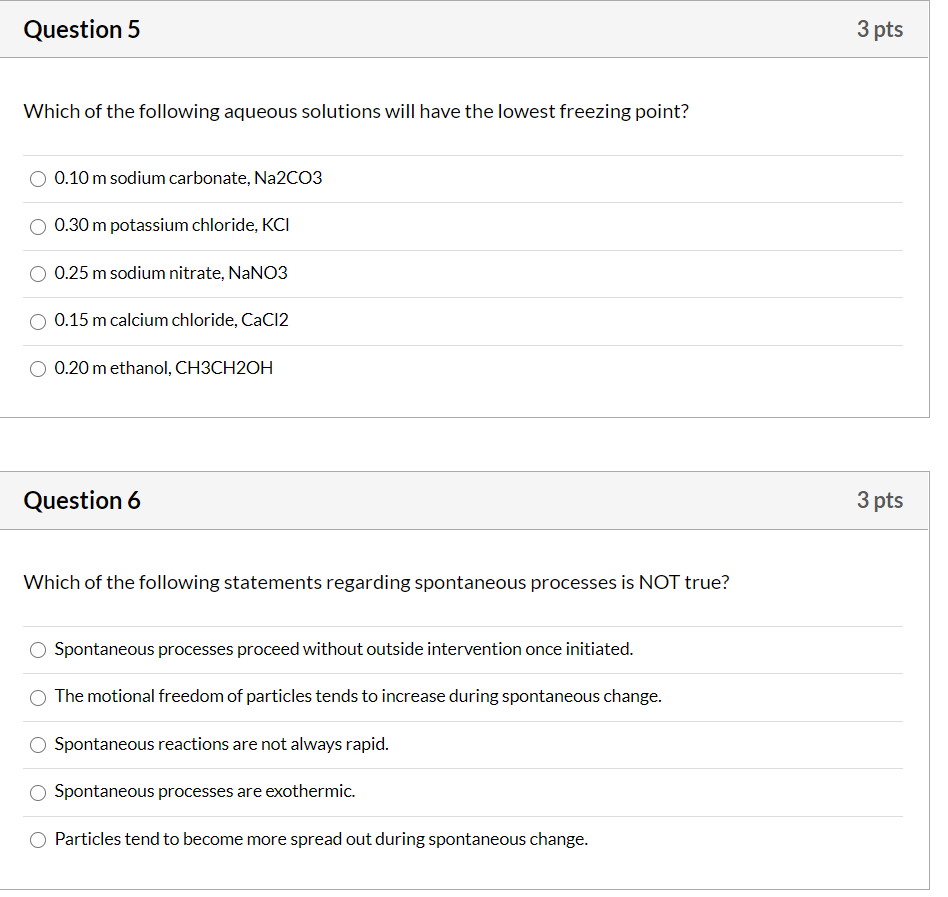 Question 5

3 pts

Which of the following aqueous solutions will have the lowest freezing point?

0.10 m sodium carbonate, Na2CO3

0.30 m potassium chloride, KCl

0.25 m sodium nitrate, NaNO3

0.15 m calcium chloride, CaCl2

0.20 m ethanol, CH3CH2OH

Question 6

3 pts

Which of the following statements regarding spontaneous processes is NOT true?

Spontaneous processes proceed without outside intervention once initiated.

The motional freedom of particles tends to increase during spontaneous change.

Spontaneous reactions are not always rapid.

Spontaneous processes are exothermic.

Particles tend to become more spread out during spontaneous change.